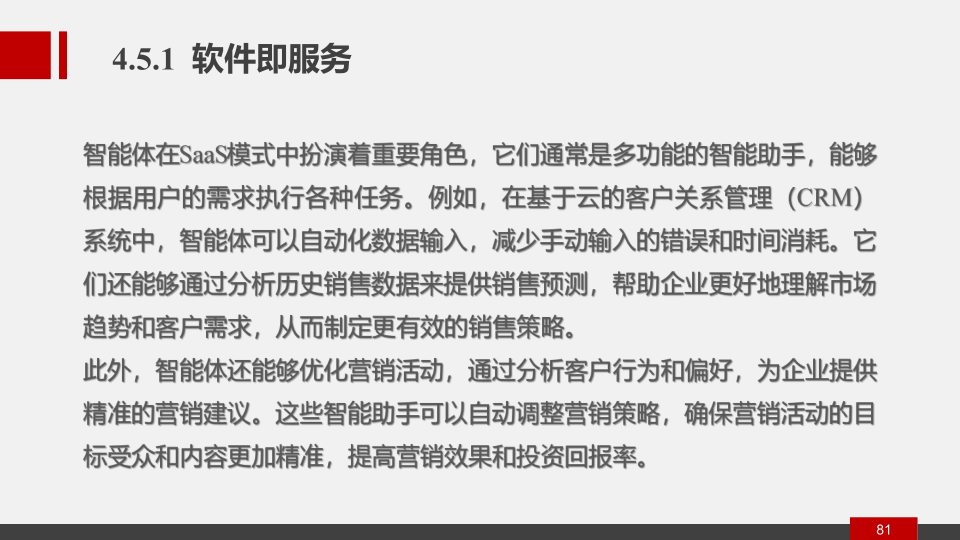 4.5.1 软件即服务

智能体在SaaS模式中扮演着重要角色，它们通常是多功能的智能助手，能够根据用户的需求执行各种任务。例如，在基于云的客户关系管理（CRM）系统中，智能体可以自动化数据输入，减少手动输入的错误和时间消耗。它们还能够通过分析历史销售数据来提供销售预测，帮助企业更好地理解市场趋势和客户需求，从而制定更有效的销售策略。

此外，智能体还能够优化营销活动，通过分析客户行为和偏好，为企业提供精准的营销建议。这些智能助手可以自动调整营销策略，确保营销活动的目标受众和内容更加精准，提高营销效果和投资回报率。

81